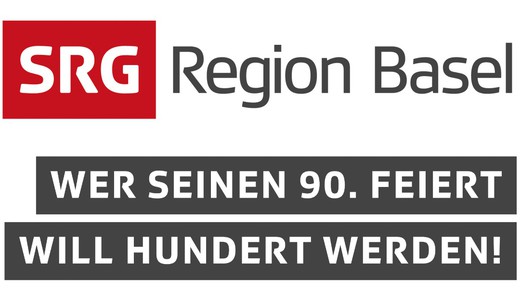 SRG Region Basel

WER SEINEN 90. FEIERT
WILL HUNDERT WERDEN!